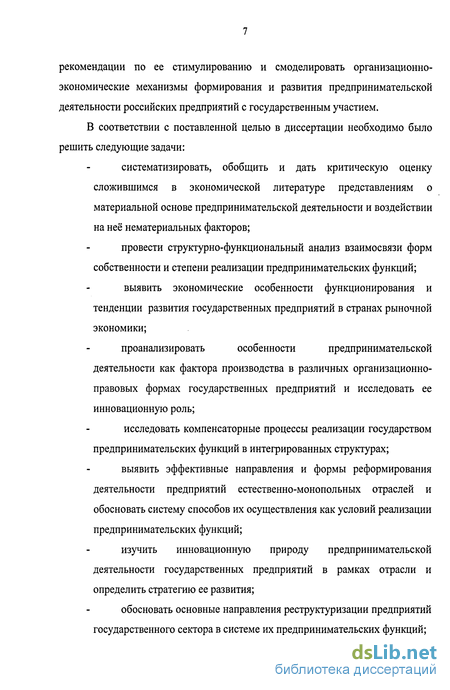 7

рекомендации по ее стимулированию и смоделировать организационно-экономические механизмы формирования и развития предпринимательской деятельности российских предприятий с государственным участием.

В соответствии с поставленной целью в диссертации необходимо было решить следующие задачи:

- систематизировать, обобщить и дать критическую оценку сложившимся в экономической литературе представлениям о материальной основе предпринимательской деятельности и воздействии на неё нематериальных факторов;

- провести структурно-функциональный анализ взаимосвязи форм собственности и степени реализации предпринимательских функций;

- выявить экономические особенности функционирования и тенденции развития государственных предприятий в странах рыночной экономики;

- проанализировать особенности предпринимательской деятельности как фактора производства в различных организационно-правовых формах государственных предприятий и исследовать ее инновационную роль;

- исследовать компенсаторные процессы реализации государством предпринимательских функций в интегрированных структурах;

- выявить эффективные направления и формы реформирования деятельности предприятий естественно-монопольных отраслей и обосновать систему способов их осуществления как условий реализации предпринимательских функций;

- изучить инновационную природу предпринимательской деятельности государственных предприятий в рамках отрасли и определить стратегию ее развития;

- обосновать основные направления реструктуризации предприятий государственного сектора в системе их предпринимательских функций;

dsLib.net
библиотека диссертаций